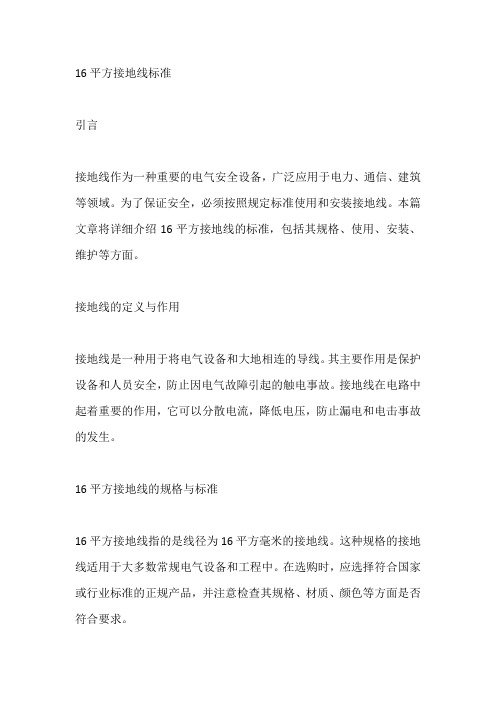 16 平方接地线标准

引言

接地线作为一种重要的电气安全设备，广泛应用于电力、通信、建筑等领域。为了保证安全，必须按照规定标准使用和安装接地线。本篇文章将详细介绍 16 平方接地线的标准，包括其规格、使用、安装、维护等方面。

接地线的定义与作用

接地线是一种用于将电气设备和大地相连的导线。其主要作用是保护设备和人员安全，防止因电气故障引起的触电事故。接地线在电路中起着重要的作用，它可以分散电流，降低电压，防止漏电和电击事故的发生。

16 平方接地线的规格与标准

16 平方接地线指的是线径为 16 平方毫米的接地线。这种规格的接地线适用于大多数常规电气设备和工程中。在选购时，应选择符合国家或行业标准的正规产品，并注意检查其规格、材质、颜色等方面是否符合要求。